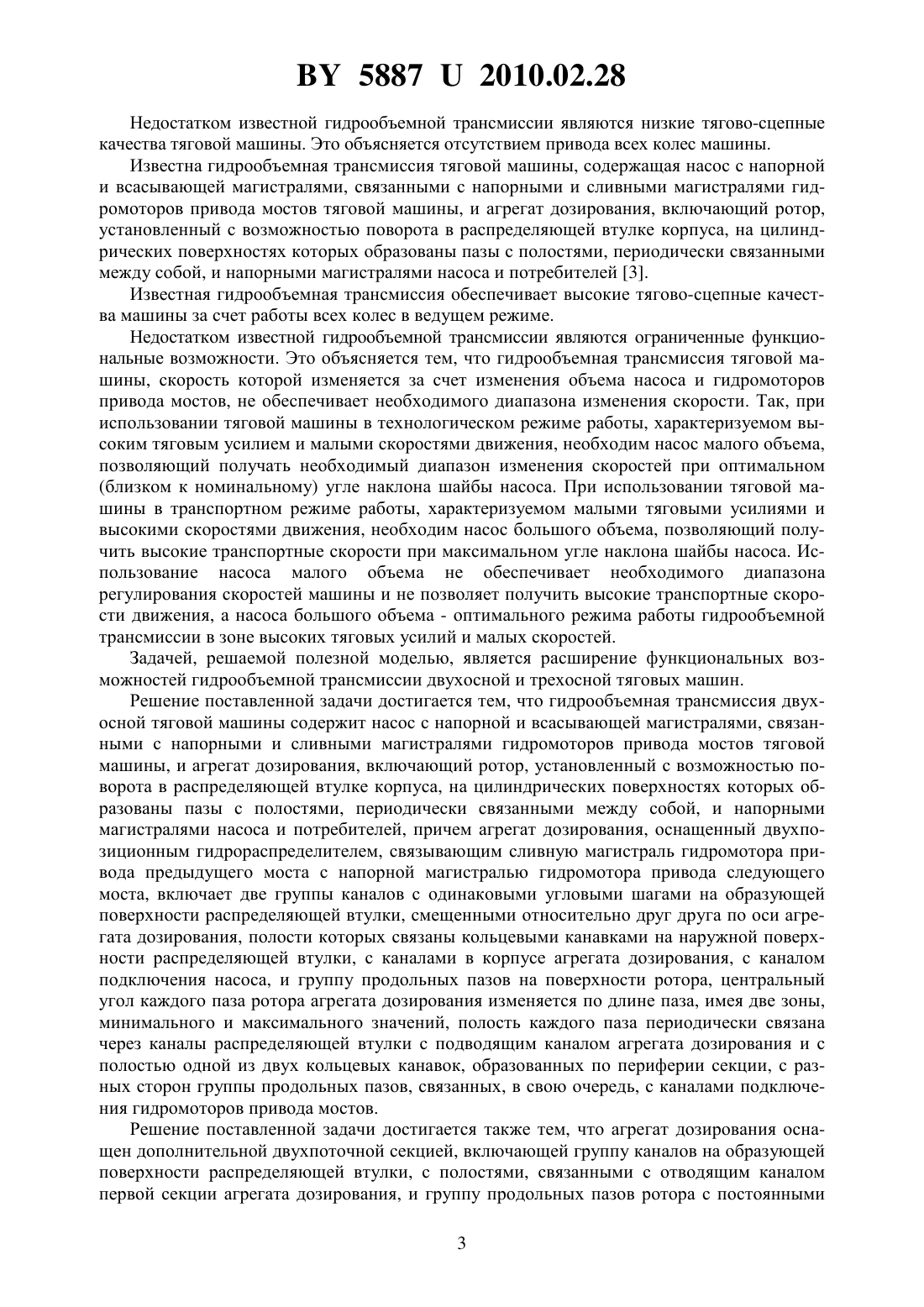 BY 5887 U 2010.02.28

Недостатком известной гидрообъемной трансмиссии являются низкие тягово-сцепные качества тяговой машины. Это объясняется отсутствием привода всех колес машины.

Известна гидрообъемная трансмиссия тяговой машины, содержащая насос с напорной и всасывающей магистралями, связанными с напорными и сливными магистралями гидромоторов привода мостов тяговой машины, и агрегат дозирования, включающий ротор, установленный с возможностью поворота в распределяющей втулке корпуса, на цилиндрических поверхностях которых образованы пазы с полостями, периодически связанными между собой, и напорными магистралями насоса и потребителей [3].

Известная гидрообъемная трансмиссия обеспечивает высокие тягово-сцепные качества машины за счет работы всех колес в ведущем режиме.

Недостатком известной гидрообъемной трансмиссии являются ограниченные функциональные возможности. Это объясняется тем, что гидрообъемная трансмиссия тяговой машины, скорость которой изменяется за счет изменения объема насоса и гидромоторов привода мостов, не обеспечивает необходимого диапазона изменения скорости. Так, при использовании тяговой машины в технологическом режиме работы, характеризуемом высоким тяговым усилием и малыми скоростями движения, необходим насос малого объема, позволяющий получать необходимый диапазон изменения скоростей при оптимальном (близком к номинальному) угле наклона шайбы насоса. При использовании тяговой машины в транспортном режиме работы, характеризуемом малыми тяговыми усилиями и высокими скоростями движения, необходим насос большого объема, позволяющий получить высокие транспортные скорости при максимальном угле наклона шайбы насоса. Использование насоса малого объема не обеспечивает необходимого диапазона регулирования скоростей машины и не позволяет получить высокие транспортные скорости движения, а насоса большого объема - оптимального режима работы гидрообъемной трансмиссии в зоне высоких тяговых усилий и малых скоростей.

Задачей, решаемой полезной моделью, является расширение функциональных возможностей гидрообъемной трансмиссии двухосной и трехосной тяговых машин.

Решение поставленной задачи достигается тем, что гидрообъемная трансмиссия двухосной тяговой машины содержит насос с напорной и всасывающей магистралями, связанными с напорными и сливными магистралями гидромоторов привода мостов тяговой машины, и агрегат дозирования, включающий ротор, установленный с возможностью поворота в распределяющей втулке корпуса, на цилиндрических поверхностях которых образованы пазы с полостями, периодически связанными между собой, и напорными магистралями насоса и потребителей, причем агрегат дозирования, оснащенный двухпозиционным гидрораспределителем, связывающим сливную магистраль гидромотора привода предыдущего моста с напорной магистралью гидромотора привода следующего моста, включает две группы каналов с одинаковыми угловыми шагами на образующей поверхности распределяющей втулки, смещенными относительно друг друга по оси агрегата дозирования, полости которых связаны кольцевыми канавками на наружной поверхности распределяющей втулки, с каналами в корпусе агрегата дозирования, с каналом подключения насоса, и группу продольных пазов на поверхности ротора, центральный угол каждого паза ротора агрегата дозирования изменяется по длине паза, имея две зоны, минимального и максимального значений, полость каждого паза периодически связана через каналы распределяющей втулки с подводящим каналом агрегата дозирования и с полостью одной из двух кольцевых канавок, образованных по периферии секции, с разных сторон группы продольных пазов, связанных, в свою очередь, с каналами подключения гидромоторов привода мостов.

Решение поставленной задачи достигается также тем, что агрегат дозирования оснащен дополнительной двухпоточной секцией, включающей группу каналов на образующей поверхности распределяющей втулки, с полостями, связанными с отводящим каналом первой секции агрегата дозирования, и группу продольных пазов ротора с постоянными

3